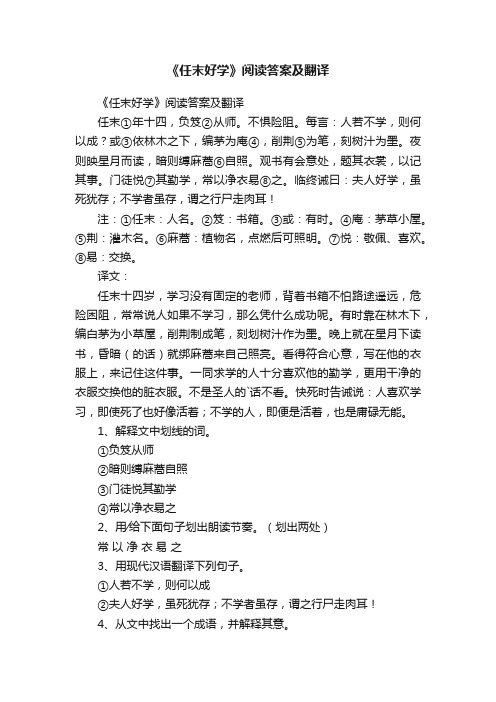 《任末好学》阅读答案及翻译

《任末好学》阅读答案及翻译

任末①年十四，负笈②从师。不惧险阻。每言：人若不学，则何以成？或③依林木之下，编茅为庵④，削荆⑤为笔，刻树汁为墨。夜则映星月而读，暗则缚麻蒿⑥自照。观书有会意处，题其衣裳，以记其事。门徒悦⑦其勤学，常以净衣易⑧之。临终诫曰：夫人好学，虽死犹存；不学者虽存，谓之行尸走肉耳！

注：①任末：人名。②笈：书箱。③或：有时。④庵：茅草小屋。⑤荆：灌木名。⑥麻蒿：植物名，点燃后可照明。⑦悦：敬佩、喜欢。⑧易：交换。

译文：

任末十四岁，学习没有固定的老师，背着书箱不怕路途遥远，危险困阻，常常说人如果不学习，那么凭什么成功呢。有时靠在林木下，编白茅为小草屋，削荆制成笔，刻划树汁作为墨。晚上就在星月下读书，昏暗（的话）就绑麻蒿来自己照亮。看得符合心意，写在他的衣服上，来记住这件事。一同求学的人十分喜欢他的勤学，更用干净的衣服交换他的脏衣服。不是圣人的`话不看。快死时告诫说：人喜欢学习，即使死了也好像活着；不学的人，即便是活着，也是庸碌无能。

1、解释文中划线的词。

①负笈从师

②暗则缚麻蒿自照

③门徒悦其勤学

④常以净衣易之

2、用/给下面句子划出朗读节奏。（划出两处）

常 以 净 衣 易 之

3、用现代汉语翻译下列句子。

①人若不学，则何以成

②夫人好学，虽死犹存；不学者虽存，谓之行尸走肉耳！

4、从文中找出一个成语，并解释其意。